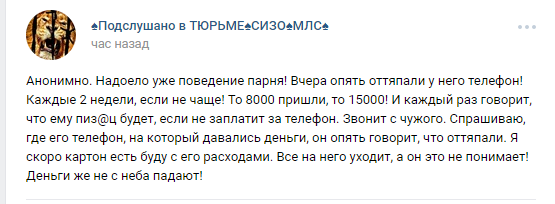 ♠Подслушано в ТЮРЬМЕ♠СИЗО♠МЛС♠
час назад

Анонимно. Надоело уже поведение парня! Вчера опять оттяпали у него телефон! Каждые 2 недели, если не чаще! То 8000 пришли, то 15000! И каждый раз говорит, что ему пиз@ц будет, если не заплатит за телефон. Звонит с чужого. Спрашиваю, где его телефон, на который давались деньги, он опять говорит, что оттяпали. Я скоро картон есть буду с его расходами. Все на него уходит, а он это не понимает! Деньги же не с неба падают!